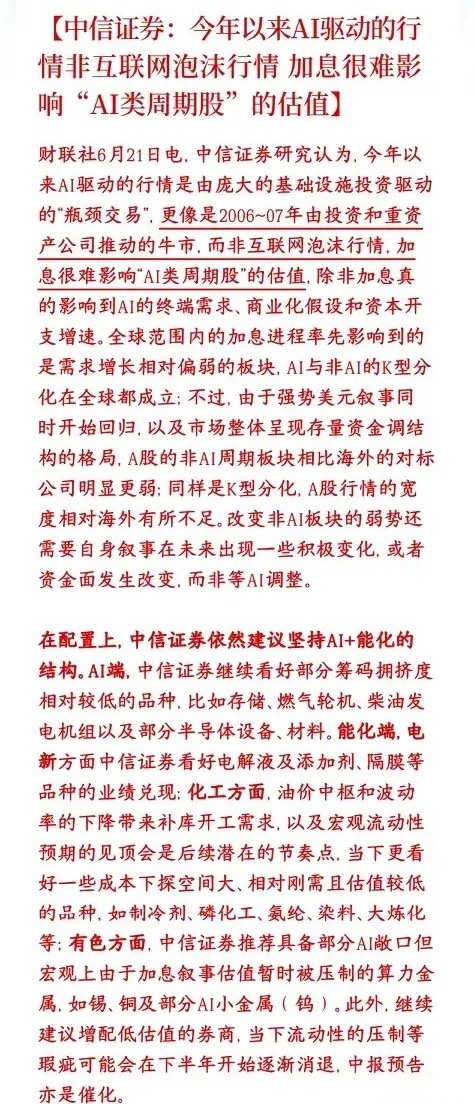 【中信证券：今年以来AI驱动的行情非互联网泡沫行情 加息很难影响“AI类周期股”的估值】

财联社6月21日电，中信证券研究认为，今年以来AI驱动的行情是由庞大的基础设施投资驱动的“瓶颈交易”，更像是2006~07年由投资和重资产公司推动的牛市，而非互联网泡沫行情，加息很难影响“AI类周期股”的估值，除非加息真的影响到AI的终端需求、商业化假设和资本开支增速。全球范围内的加息进程率先影响到的是需求增长相对偏弱的板块，AI与非AI的K型分化在全球都成立；不过，由于强势美元叙事同时开始回归，以及市场整体呈现存量资金调结构的格局，A股的非AI周期板块相比海外的对标公司明显更弱；同样是K型分化，A股行情的宽度相对海外有所不足。改变非AI板块的弱势还需要自身叙事在未来出现一些积极变化，或者资金面发生改变，而非等AI调整。

在配置上，中信证券依然建议坚持AI+能化的结构。AI端，中信证券继续看好部分筹码拥挤度相对较低的品种，比如存储、燃气轮机、柴油发电机组以及部分半导体设备、材料。能化端，电新方面中信证券看好电解液及添加剂、隔膜等品种的业绩兑现；化工方面，油价中枢和波动率的下降带来补库开工需求，以及宏观流动性预期的见顶会是后续潜在的节奏点，当下更看好一些成本下探空间大、相对刚需且估值较低的品种，如制冷剂、磷化工、氨纶、染料、大炼化等；有色方面，中信证券推荐具备部分AI敞口但宏观上由于加息叙事估值暂时被压制的算力金属，如锡、铜及部分AI小金属（钨）。此外，继续建议增配低估值的券商，当下流动性的压制等瑕疵可能会在下半年开始逐渐消退，中报预告亦是催化。